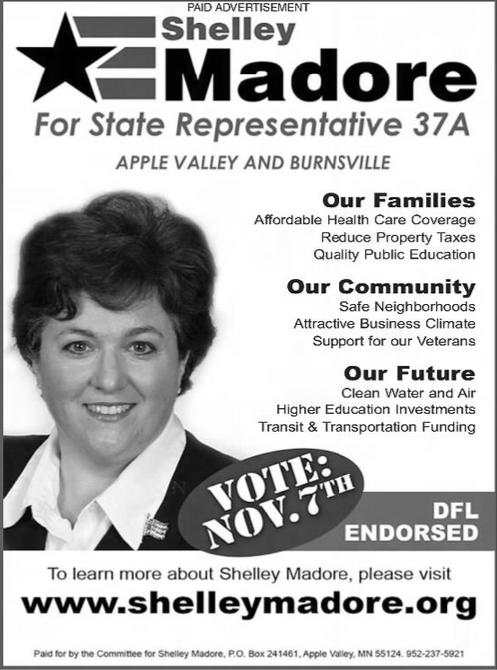 PAID ADVERTISEMENT

Shelley
Madore

For State Representative 37A

APPLE VALLEY AND BURNSVILLE

Our Families
Affordable Health Care Coverage
Reduce Property Taxes
Quality Public Education

Our Community
Safe Neighborhoods
Attractive Business Climate
Support for our Veterans

Our Future
Clean Water and Air
Higher Education Investments
Transit & Transportation Funding

VOTE: NOV. 7TH

DFL ENDORSED

To learn more about Shelley Madore, please visit
www.shelleymadore.org

Paid for by the Committee for Shelley Madore, P.O. Box 241461, Apple Valley, MN 55124. 952-237-5921